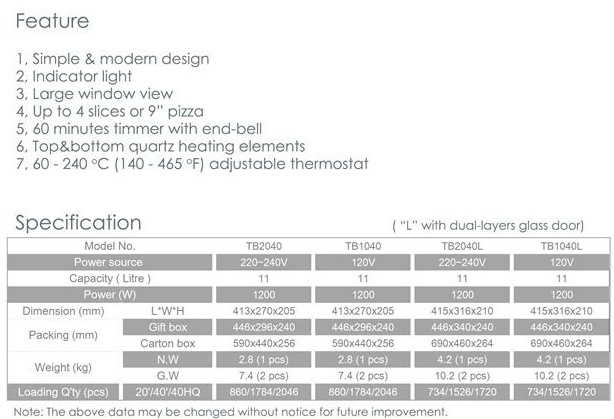 Feature

1, Simple & modern design
2, Indicator light
3, Large window view
4, Up to 4 slices or 9" pizza
5, 60 minutes timmer with end-bell
6, Top&bottom quartz heating elements
7, 60 - 240 °C (140 - 465 °F) adjustable thermostat

Specification

( "L" with dual-layers glass door)

| Model No. | | TB2040 | TB1040 | TB2040L | TB1040L |
|---|---|---|---|---|---|
| Power source | | 220~240V | 120V | 220~240V | 120V |
| Capacity ( Litre ) | | 11 | 11 | 11 | 11 |
| Power (W) | | 1200 | 1200 | 1200 | 1200 |
| Dimension (mm) | L*W*H | 413x270x205 | 413x270x205 | 415x316x210 | 415x316x210 |
| Packing (mm) | Gift box | 446x296x240 | 446x296x240 | 446x340x240 | 446x340x240 |
| | Carton box | 590x440x256 | 590x440x256 | 690x460x264 | 690x460x264 |
| Weight (kg) | N.W | 2.8 (1 pcs) | 2.8 (1 pcs) | 4.2 (1 pcs) | 4.2 (1 pcs) |
| | G.W | 7.4 (2 pcs) | 7.4 (2 pcs) | 10.2 (2 pcs) | 10.2 (2 pcs) |
| Loading Q'ty (pcs) | 20'/40'/40HQ | 860/1784/2046 | 860/1784/2046 | 734/1526/1720 | 734/1526/1720 |

Note: The above data may be changed without notice for future improvement.